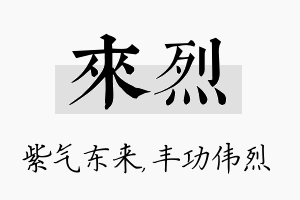 來烈

紫气东来,丰功伟烈